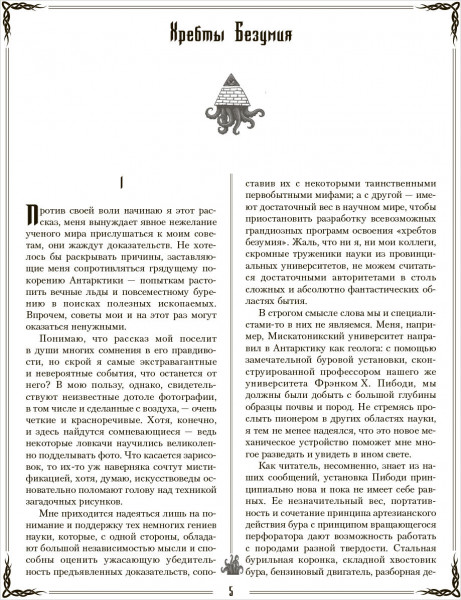 Хребты Безумия

I

Против своей воли начинаю я этот рассказ, меня вынуждает явное нежелание ученого мира прислушаться к моим советам, они жаждут доказательств. Не хотелось бы раскрывать причины, заставляющие меня сопротивляться грядущему покорению Антарктики — попыткам растопить вечные льды и повсеместному бурению в поисках полезных ископаемых. Впрочем, советы мои и на этот раз могут оказаться ненужными.

Понимаю, что рассказ мой поселит в души многих сомнения в его правдивости, но скрой я самые экстравагантные и невероятные события, что останется от него? В мою пользу, однако, свидетельствуют неизвестные дотоле фотографии, в том числе и сделанные с воздуха, — очень четкие и красноречивые. Хотя, конечно, и здесь найдутся сомневающиеся — ведь некоторые ловкачи научились великолепно подделывать фото. Что касается зарисовок, то их-то уж наверняка сочтут мистификацией, хотя, думаю, искусствоведы основательно поломают голову над техникой загадочных рисунков.

Мне приходится надеяться лишь на понимание и поддержку тех немногих гениев науки, которые, с одной стороны, обладают большой независимостью мысли и способны оценить ужасающую убедительность предъявленных доказательств, сопоставив их с некоторыми таинственными первобытными мифами; а с другой — имеют достаточный вес в научном мире, чтобы приостановить разработку всевозможных грандиозных программ освоения «хребтов безумия». Жаль, что ни я, ни мои коллеги, скромные труженики науки из провинциальных университетов, не можем считаться достаточными авторитетами в столь сложных и абсолютно фантастических областях бытия.

В строгом смысле слова мы и специалистами-то в них не являемся. Меня, например, Мискатоникский университет направил в Антарктику как геолога: с помощью замечательной буровой установки, сконструированной профессором нашего же университета Фрэнком Х. Пибоди, мы должны были добыть с большой глубины образцы почвы и пород. Не стремясь прослыть пионером в других областях науки, я тем не менее надеялся, что это новое механическое устройство поможет мне многое разведать и увидеть в ином свете.

Как читатель, несомненно, знает из наших сообщений, установка Пибоди принципиально нова и пока не имеет себе равных. Ее незначительный вес, портативность и сочетание принципа артезианского действия бура с принципом вращающегося перфоратора дают возможность работать с породами разной твердости. Стальная бурильная коронка, складной хвостовик бура, бензиновый двигатель, разборная де-

5